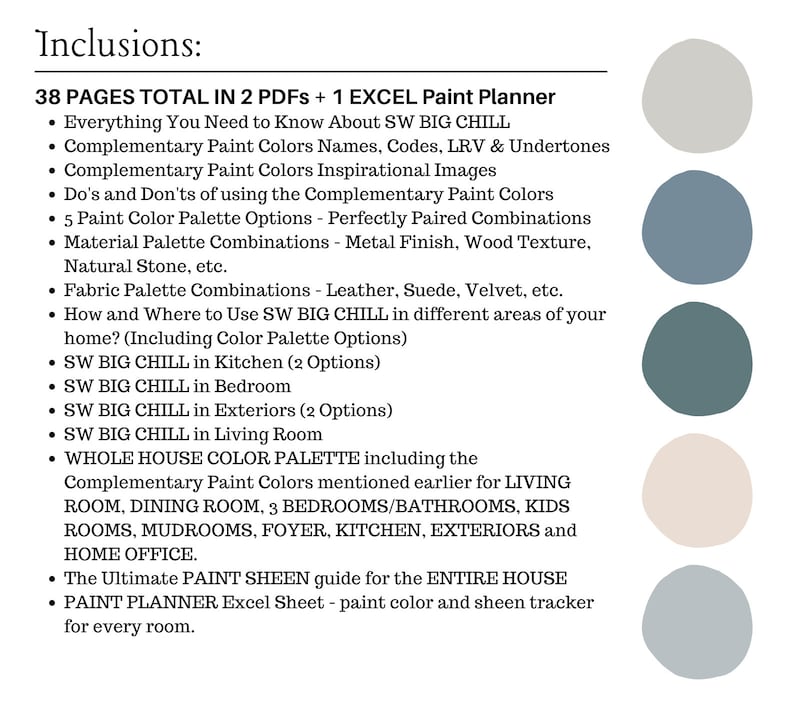 Inclusions:

38 PAGES TOTAL IN 2 PDFs + 1 EXCEL Paint Planner

- Everything You Need to Know About SW BIG CHILL
- Complementary Paint Colors Names, Codes, LRV & Undertones
- Complementary Paint Colors Inspirational Images
- Do's and Don'ts of using the Complementary Paint Colors
- 5 Paint Color Palette Options - Perfectly Paired Combinations
- Material Palette Combinations - Metal Finish, Wood Texture, Natural Stone, etc.
- Fabric Palette Combinations - Leather, Suede, Velvet, etc.
- How and Where to Use SW BIG CHILL in different areas of your home? (Including Color Palette Options)
- SW BIG CHILL in Kitchen (2 Options)
- SW BIG CHILL in Bedroom
- SW BIG CHILL in Exteriors (2 Options)
- SW BIG CHILL in Living Room
- WHOLE HOUSE COLOR PALETTE including the Complementary Paint Colors mentioned earlier for LIVING ROOM, DINING ROOM, 3 BEDROOMS/BATHROOMS, KIDS ROOMS, MUDROOMS, FOYER, KITCHEN, EXTERIORS and HOME OFFICE.
- The Ultimate PAINT SHEEN guide for the ENTIRE HOUSE
- PAINT PLANNER Excel Sheet - paint color and sheen tracker for every room.